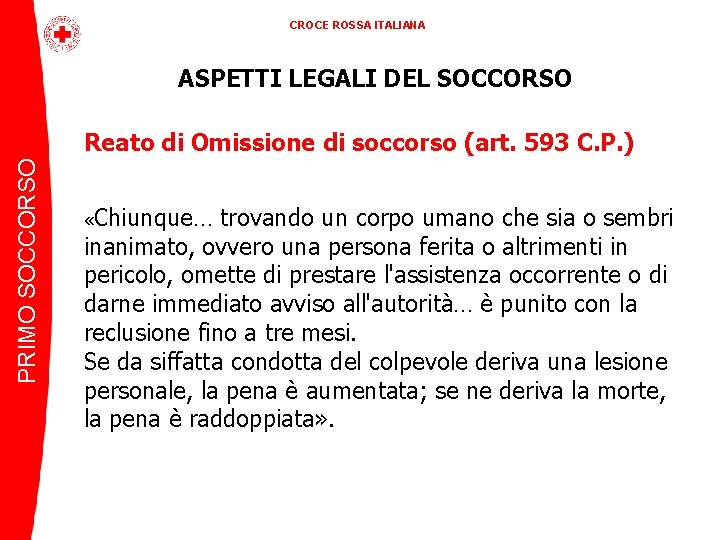 CROCE ROSSA ITALIANA

PRIMO SOCCORSO

ASPETTI LEGALI DEL SOCCORSO

Reato di Omissione di soccorso (art. 593 C.P.)

«Chiunque… trovando un corpo umano che sia o sembri inanimato, ovvero una persona ferita o altrimenti in pericolo, omette di prestare l'assistenza occorrente o di darne immediato avviso all'autorità… è punito con la reclusione fino a tre mesi.
Se da siffatta condotta del colpevole deriva una lesione personale, la pena è aumentata; se ne deriva la morte, la pena è raddoppiata».